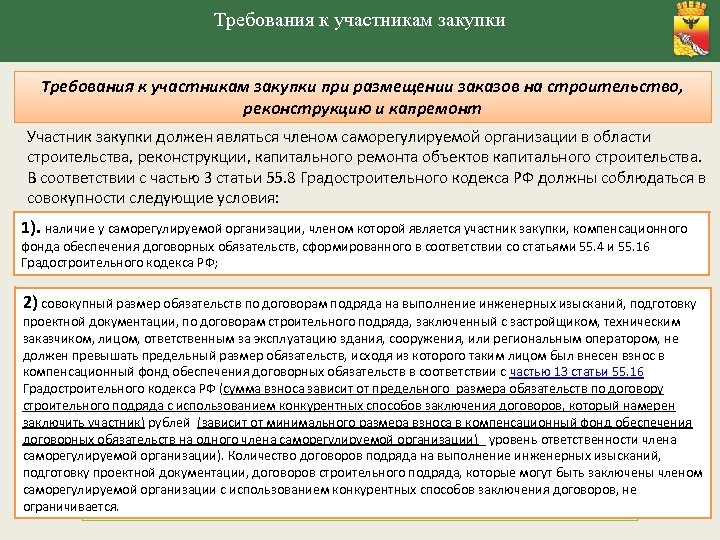 Требования к участникам закупки

Требования к участникам закупки при размещении заказов на строительство, реконструкцию и капремонт

Участник закупки должен являться членом саморегулируемой организации в области строительства, реконструкции, капитального ремонта объектов капитального строительства. В соответствии с частью 3 статьи 55.8 Градостроительного кодекса РФ должны соблюдаться в совокупности следующие условия:

1). наличие у саморегулируемой организации, членом которой является участник закупки, компенсационного фонда обеспечения договорных обязательств, сформированного в соответствии со статьями 55.4 и 55.16 Градостроительного кодекса РФ;

2) совокупный размер обязательств по договорам подряда на выполнение инженерных изысканий, подготовку проектной документации, по договорам строительного подряда, заключенный с застройщиком, техническим заказчиком, лицом, ответственным за эксплуатацию здания, сооружения, или региональным оператором, не должен превышать предельный размер обязательств, исходя из которого таким лицом был внесен взнос в компенсационный фонд обеспечения договорных обязательств в соответствии с частью 13 статьи 55.16 Градостроительного кодекса РФ (сумма взноса зависит от предельного размера обязательств по договору строительного подряда с использованием конкурентных способов заключения договоров, который намерен заключить участник) рублей (зависит от минимального размера взноса в компенсационный фонд обеспечения договорных обязательств на одного члена саморегулируемой организации) уровень ответственности члена саморегулируемой организации). Количество договоров подряда на выполнение инженерных изысканий, подготовку проектной документации, договоров строительного подряда, которые могут быть заключены членом саморегулируемой организации с использованием конкурентных способов заключения договоров, не ограничивается.